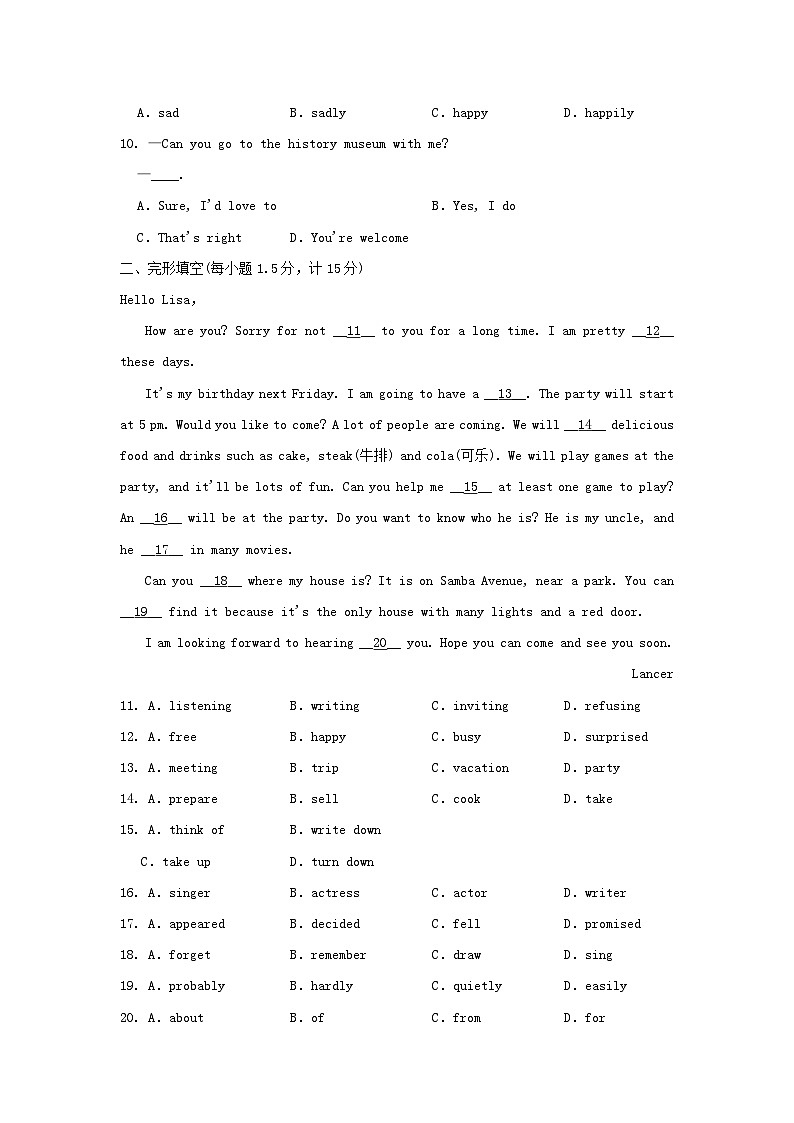 A. sad B. sadly C. happy D. happily

10. —Can you go to the history museum with me?

—____.

A. Sure, I'd love to B. Yes, I do

C. That's right D. You're welcome

二、完形填空(每小题 1.5分，计 15分)

Hello Lisa,

How are you? Sorry for not __11__ to you for a long time. I am pretty __12__ these days.

It's my birthday next Friday. I am going to have a __13__. The party will start at 5 pm. Would you like to come? A lot of people are coming. We will __14__ delicious food and drinks such as cake, steak(牛排) and cola(可乐). We will play games at the party, and it'll be lots of fun. Can you help me __15__ at least one game to play? An __16__ will be at the party. Do you want to know who he is? He is my uncle, and he __17__ in many movies.

Can you __18__ where my house is? It is on Samba Avenue, near a park. You can __19__ find it because it's the only house with many lights and a red door.

I am looking forward to hearing __20__ you. Hope you can come and see you soon.

Lancer

11. A. listening B. writing C. inviting D. refusing

12. A. free B. happy C. busy D. surprised

13. A. meeting B. trip C. vacation D. party

14. A. prepare B. sell C. cook D. take

15. A. think of B. write down

C. take up D. turn down

16. A. singer B. actress C. actor D. writer

17. A. appeared B. decided C. fell D. promised

18. A. forget B. remember C. draw D. sing

19. A. probably B. hardly C. quietly D. easily

20. A. about B. of C. from D. for